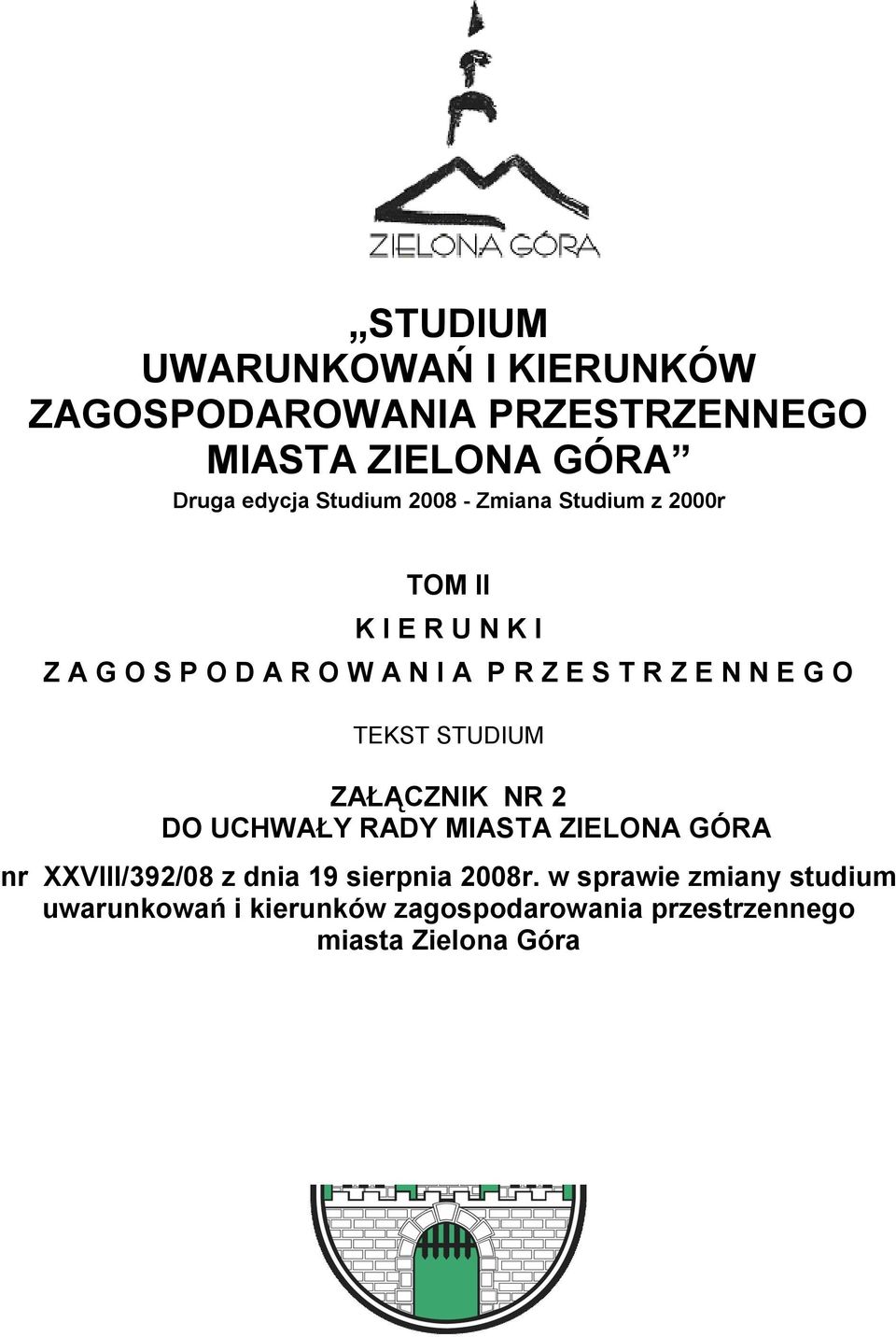 ZIELONA GÓRA

„STUDIUM
UWARUNKOWAŃ I KIERUNKÓW
ZAGOSPODAROWANIA PRZESTRZENNEGO
MIASTA ZIELONA GÓRA”

Druga edycja Studium 2008 - Zmiana Studium z 2000r

TOM II

K I E R U N K I

Z A G O S P O D A R O W A N I A P R Z E S T R Z E N N E G O

TEKST STUDIUM

ZAŁĄCZNIK NR 2
DO UCHWAŁY RADY MIASTA ZIELONA GÓRA

nr XXVIII/392/08 z dnia 19 sierpnia 2008r. w sprawie zmiany studium uwarunkowań i kierunków zagospodarowania przestrzennego miasta Zielona Góra